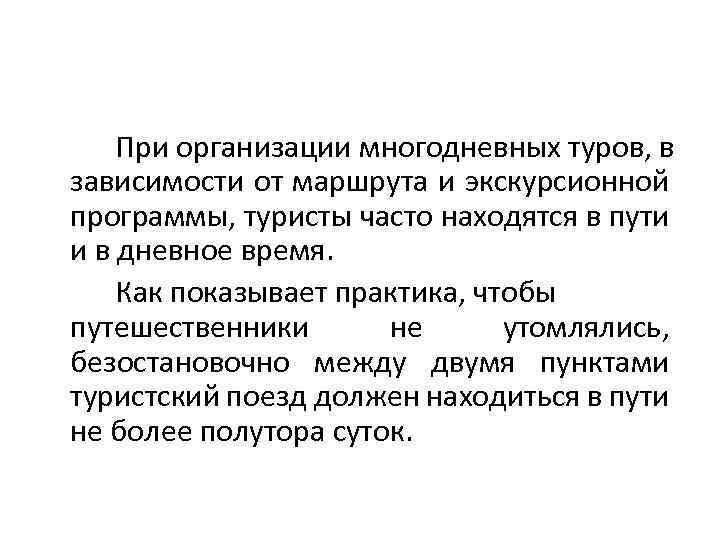 При организации многодневных туров, в зависимости от маршрута и экскурсионной программы, туристы часто находятся в пути и в дневное время.

Как показывает практика, чтобы путешественники не утомлялись, безостановочно между двумя пунктами туристский поезд должен находиться в пути не более полутора суток.